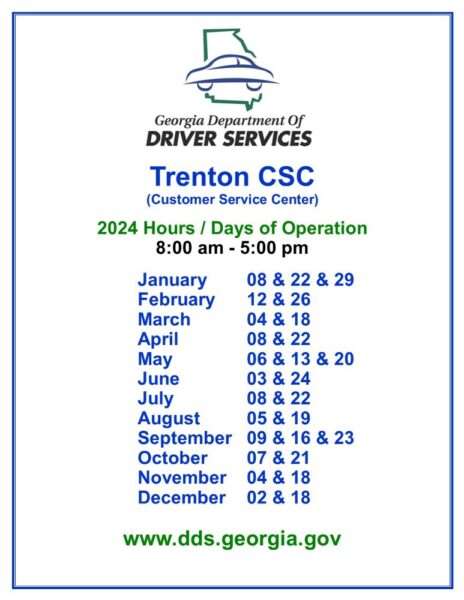 Georgia Department Of
DRIVER SERVICES

Trenton CSC
(Customer Service Center)

2024 Hours / Days of Operation
8:00 am - 5:00 pm

January 08 & 22 & 29
February 12 & 26
March 04 & 18
April 08 & 22
May 06 & 13 & 20
June 03 & 24
July 08 & 22
August 05 & 19
September 09 & 16 & 23
October 07 & 21
November 04 & 18
December 02 & 18

www.dds.georgia.gov